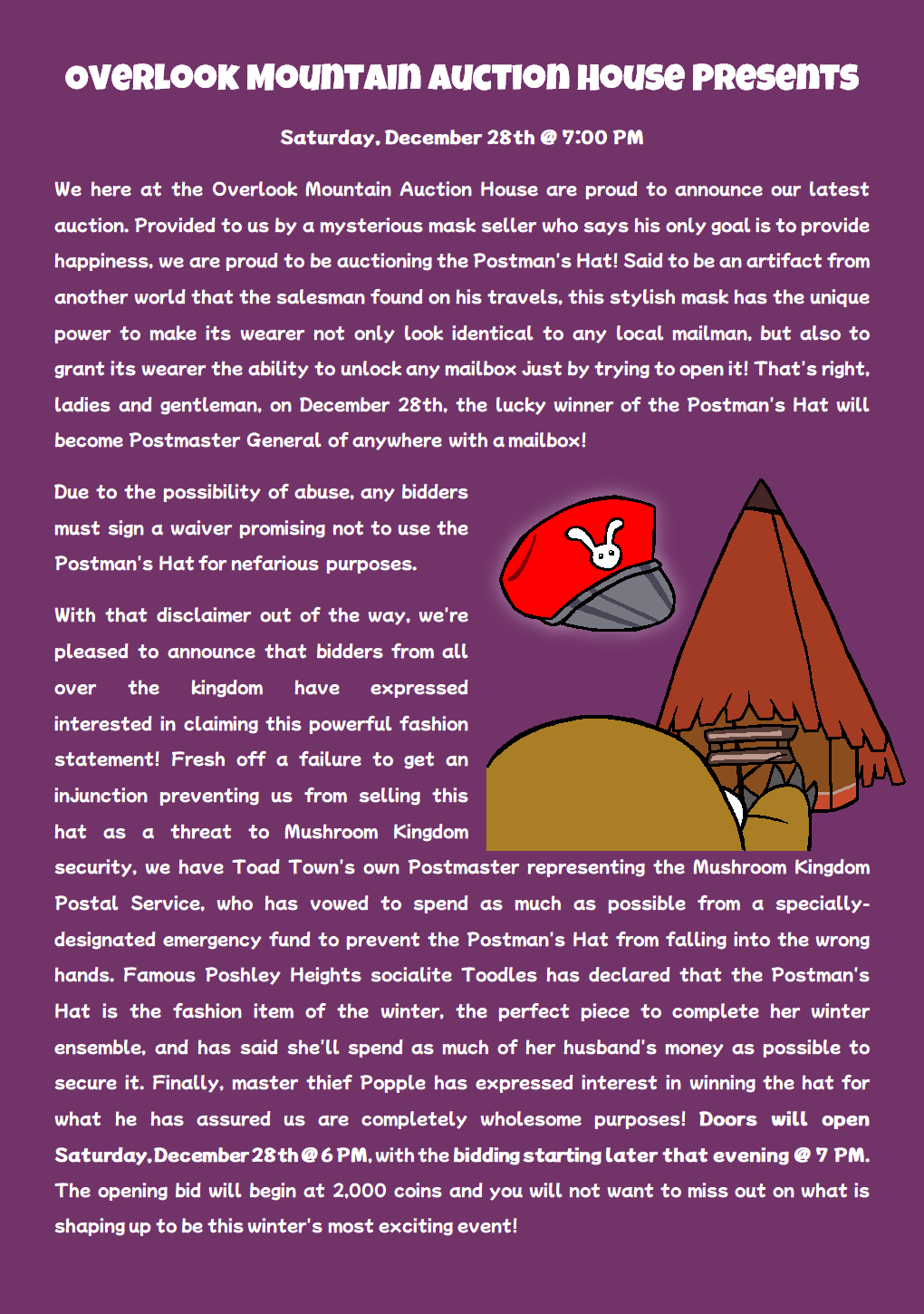 Overlook Mountain Auction House Presents

Saturday, December 28th @ 7:00 PM

We here at the Overlook Mountain Auction House are proud to announce our latest auction. Provided to us by a mysterious mask seller who says his only goal is to provide happiness, we are proud to be auctioning the Postman's Hat! Said to be an artifact from another world that the salesman found on his travels, this stylish mask has the unique power to make its wearer not only look identical to any local mailman, but also to grant its wearer the ability to unlock any mailbox just by trying to open it! That's right, ladies and gentleman, on December 28th, the lucky winner of the Postman's Hat will become Postmaster General of anywhere with a mailbox!

Due to the possibility of abuse, any bidders must sign a waiver promising not to use the Postman's Hat for nefarious purposes.

With that disclaimer out of the way, we're pleased to announce that bidders from all over the kingdom have expressed interested in claiming this powerful fashion statement! Fresh off a failure to get an injunction preventing us from selling this hat as a threat to Mushroom Kingdom security, we have Toad Town's own Postmaster representing the Mushroom Kingdom Postal Service, who has vowed to spend as much as possible from a specially-designated emergency fund to prevent the Postman's Hat from falling into the wrong hands. Famous Poshley Heights socialite Toodles has declared that the Postman's Hat is the fashion item of the winter, the perfect piece to complete her winter ensemble, and has said she'll spend as much of her husband's money as possible to secure it. Finally, master thief Popple has expressed interest in winning the hat for what he has assured us are completely wholesome purposes! Doors will open Saturday, December 28th @ 6 PM, with the bidding starting later that evening @ 7 PM. The opening bid will begin at 2,000 coins and you will not want to miss out on what is shaping up to be this winter's most exciting event!